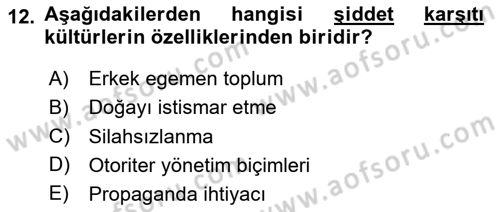 12. Aşağıdakilerden hangisi şiddet karşıtı kültürlerin özelliklerinden biridir?

A) Erkek egemen toplum
B) Doğayı istismar etme
C) Silahsızlanma
D) Otoriter yönetim biçimleri
E) Propaganda ihtiyacı

www.aofsoru.com